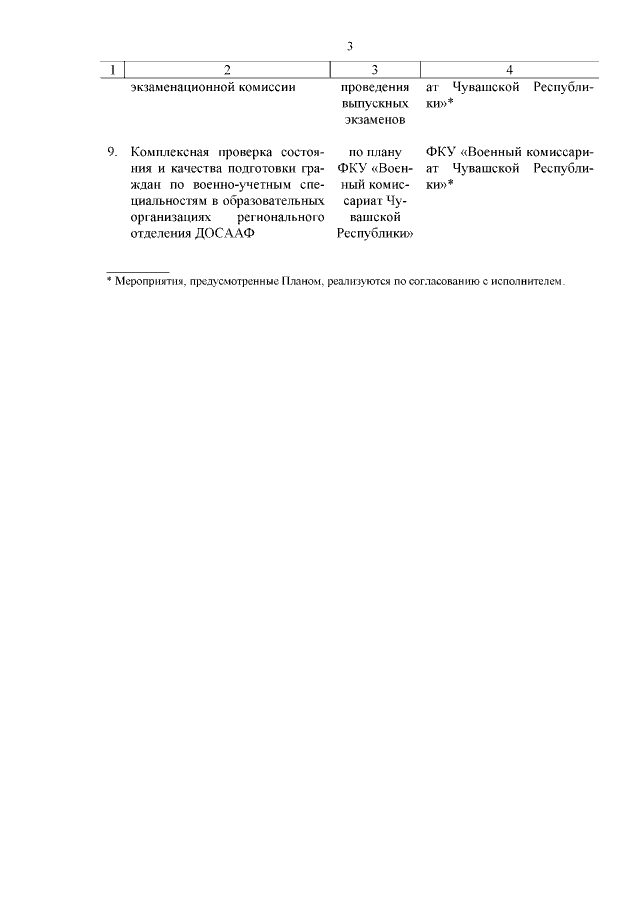 3

| 1 | 2 | 3 | 4 |
|---|---|---|---|
| | экзаменационной комиссии | проведения выпускных экзаменов | ат Чувашской Республики»* |
| 9. | Комплексная проверка состояния и качества подготовки граждан по военно-учетным специальностям в образовательных организациях регионального отделения ДОСААФ | по плану ФКУ «Военный комиссариат Чувашской Республики» | ФКУ «Военный комиссариат Чувашской Республики»* |

* Мероприятия, предусмотренные Планом, реализуются по согласованию с исполнителем.